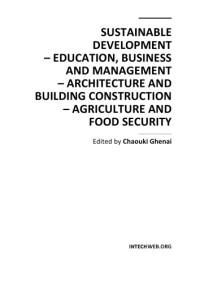 SUSTAINABLE DEVELOPMENT – EDUCATION, BUSINESS AND MANAGEMENT – ARCHITECTURE AND BUILDING CONSTRUCTION – AGRICULTURE AND FOOD SECURITY

Edited by Chaouki Ghenai

INTECHWEB.ORG